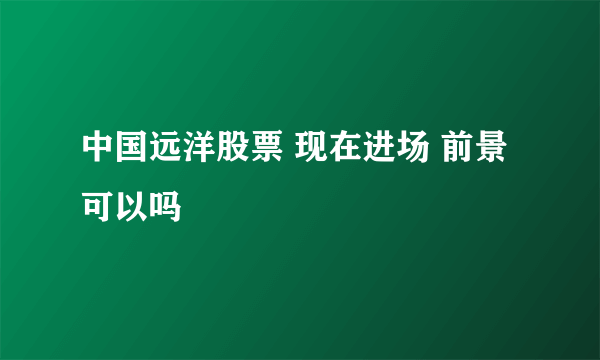 中国远洋股票 现在进场 前景可以吗